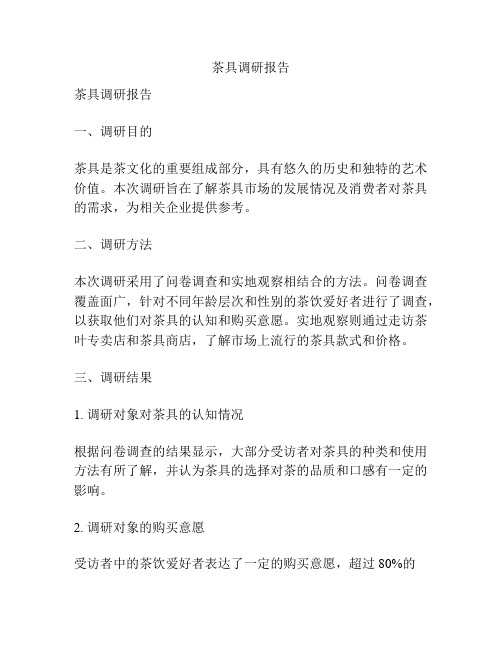 茶具调研报告

茶具调研报告

一、调研目的

茶具是茶文化的重要组成部分，具有悠久的历史和独特的艺术价值。本次调研旨在了解茶具市场的发展情况及消费者对茶具的需求，为相关企业提供参考。

二、调研方法

本次调研采用了问卷调查和实地观察相结合的方法。问卷调查覆盖面广，针对不同年龄层次和性别的茶饮爱好者进行了调查，以获取他们对茶具的认知和购买意愿。实地观察则通过走访茶叶专卖店和茶具商店，了解市场上流行的茶具款式和价格。

三、调研结果

1. 调研对象对茶具的认知情况

根据问卷调查的结果显示，大部分受访者对茶具的种类和使用方法有所了解，并认为茶具的选择对茶的品质和口感有一定的影响。

2. 调研对象的购买意愿

受访者中的茶饮爱好者表达了一定的购买意愿，超过 80%的